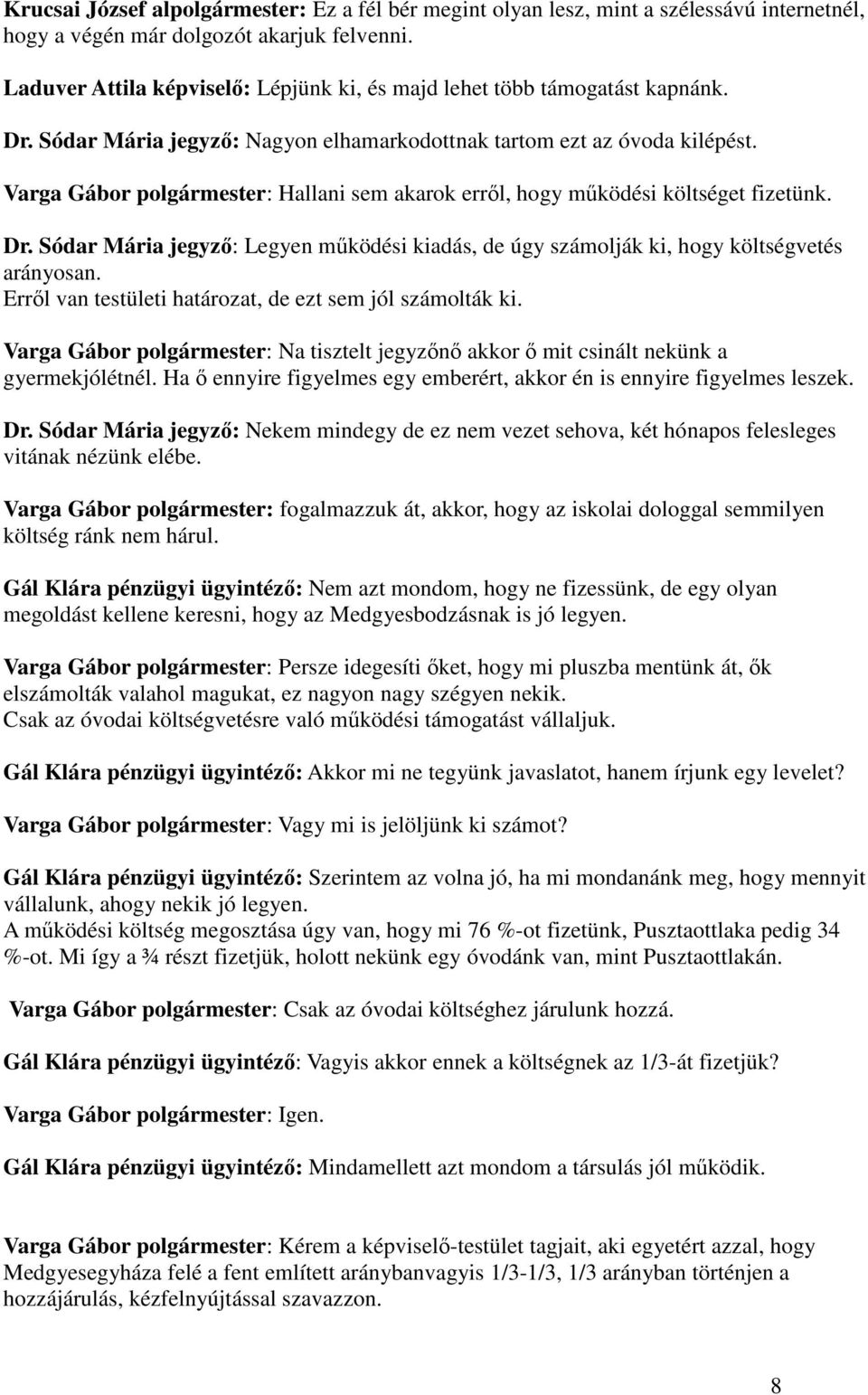 Krucsai József alpolgármester: Ez a fél bér megint olyan lesz, mint a szélessávú internetnél, hogy a végén már dolgozót akarjuk felvenni.

Laduver Attila képviselő: Lépjünk ki, és majd lehet több támogatást kapnánk.

Dr. Sódar Mária jegyző: Nagyon elhamarkodottnak tartom ezt az óvoda kilépést.

Varga Gábor polgármester: Hallani sem akarok erről, hogy működési költséget fizetünk.

Dr. Sódar Mária jegyző: Legyen működési kiadás, de úgy számolják ki, hogy költségvetés arányosan.
Erről van testületi határozat, de ezt sem jól számolták ki.

Varga Gábor polgármester: Na tisztelt jegyzőnő akkor ő mit csinált nekünk a gyermekjólétnél. Ha ő ennyire figyelmes egy emberért, akkor én is ennyire figyelmes leszek.

Dr. Sódar Mária jegyző: Nekem mindegy de ez nem vezet sehova, két hónapos felesleges vitának nézünk elébe.

Varga Gábor polgármester: fogalmazzuk át, akkor, hogy az iskolai dologgal semmilyen költség ránk nem hárul.

Gál Klára pénzügyi ügyintéző: Nem azt mondom, hogy ne fizessünk, de egy olyan megoldást kellene keresni, hogy az Medgyesbodzásnak is jó legyen.

Varga Gábor polgármester: Persze idegesíti őket, hogy mi pluszba mentünk át, ők elszámolták valahol magukat, ez nagyon nagy szégyen nekik.
Csak az óvodai költségvetésre való működési támogatást vállaljuk.

Gál Klára pénzügyi ügyintéző: Akkor mi ne tegyünk javaslatot, hanem írjunk egy levelet?

Varga Gábor polgármester: Vagy mi is jelöljünk ki számot?

Gál Klára pénzügyi ügyintéző: Szerintem az volna jó, ha mi mondanánk meg, hogy mennyit vállalunk, ahogy nekik jó legyen.
A működési költség megosztása úgy van, hogy mi 76 %-ot fizetünk, Pusztaottlaka pedig 34 %-ot. Mi így a ¾ részt fizetjük, holott nekünk egy óvodánk van, mint Pusztaottlakán.

Varga Gábor polgármester: Csak az óvodai költséghez járulunk hozzá.

Gál Klára pénzügyi ügyintéző: Vagyis akkor ennek a költségnek az 1/3-át fizetjük?

Varga Gábor polgármester: Igen.

Gál Klára pénzügyi ügyintéző: Mindamellett azt mondom a társulás jól működik.

Varga Gábor polgármester: Kérem a képviselő-testület tagjait, aki egyetért azzal, hogy Medgyesegyháza felé a fent említett aránybanvagyis 1/3-1/3, 1/3 arányban történjen a hozzájárulás, kézfelnyújtással szavazzon.

8